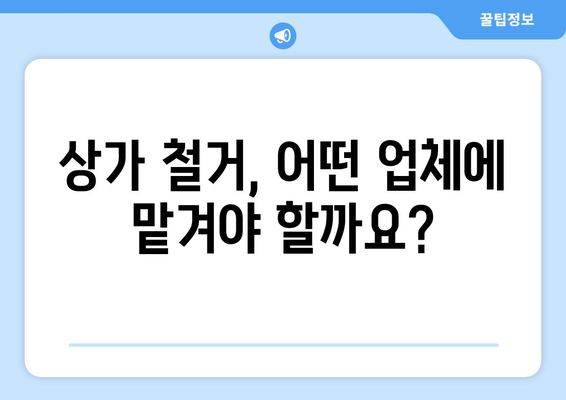 꿀팁정보

상가 철거, 어떤 업체에 맡겨야 할까요?